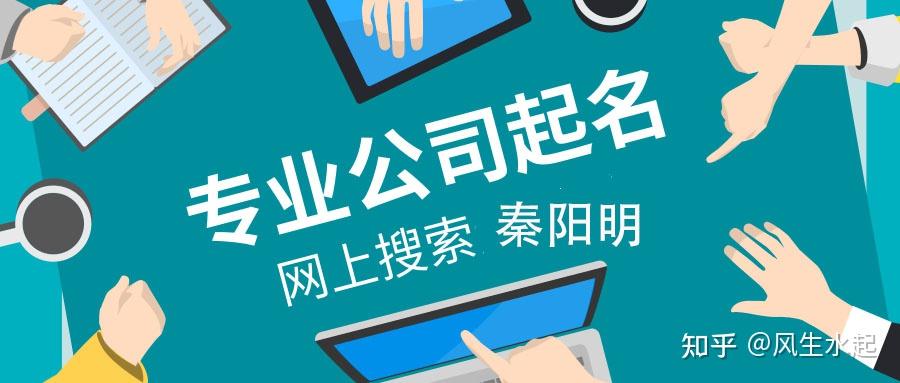 专业公司起名
网上搜索 秦阳明

知乎 @风生水起